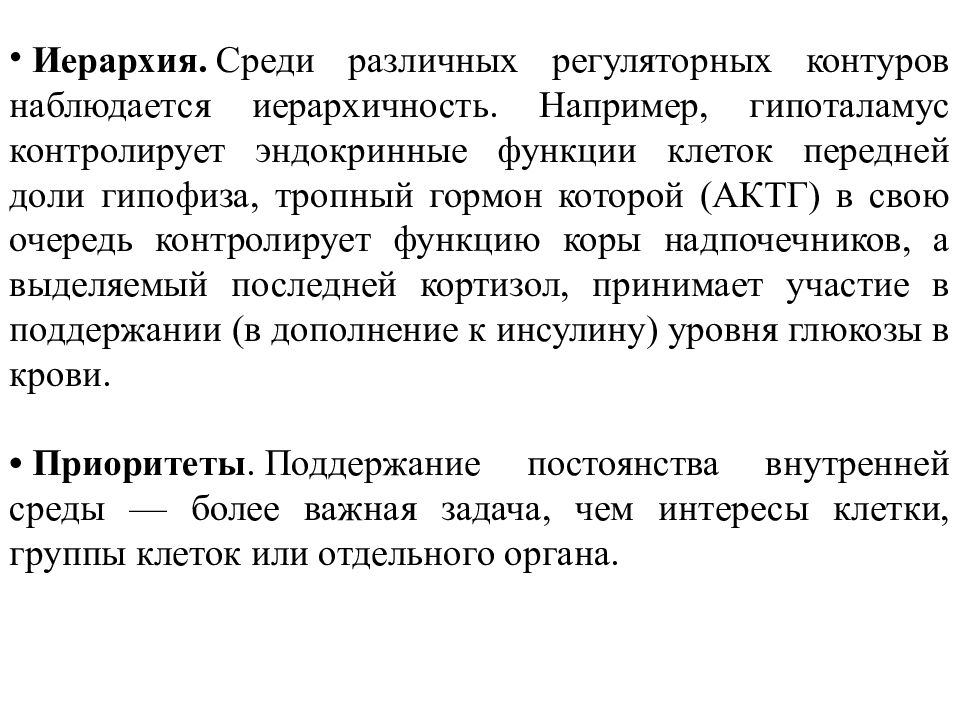 • Иерархия. Среди различных регуляторных контуров наблюдается иерархичность. Например, гипоталамус контролирует эндокринные функции клеток передней доли гипофиза, тропный гормон которой (АКТГ) в свою очередь контролирует функцию коры надпочечников, а выделяемый последней кортизол, принимает участие в поддержании (в дополнение к инсулину) уровня глюкозы в крови.

• Приоритеты. Поддержание постоянства внутренней среды — более важная задача, чем интересы клетки, группы клеток или отдельного органа.